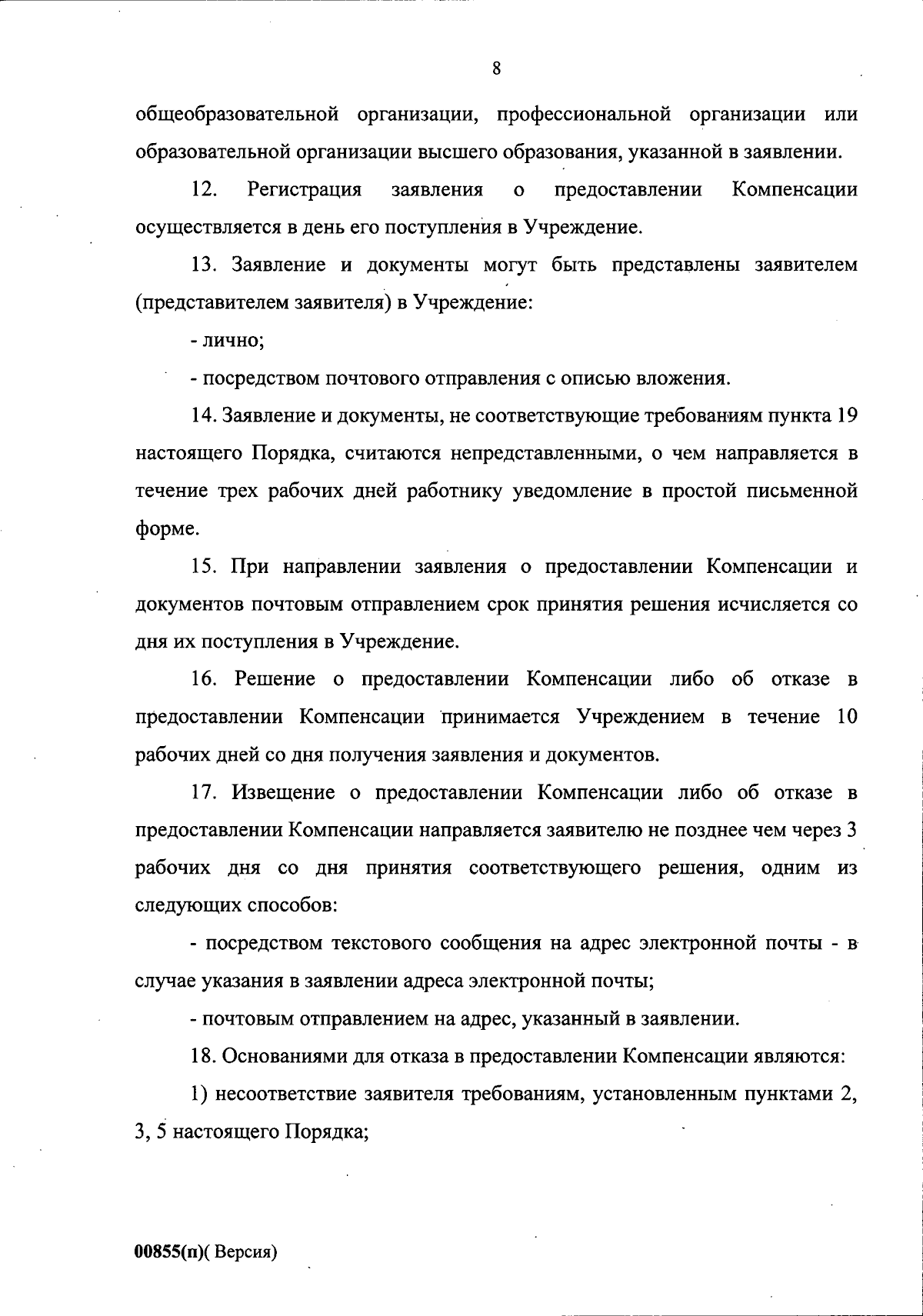 8

общеобразовательной организации, профессиональной организации или образовательной организации высшего образования, указанной в заявлении.

12. Регистрация заявления о предоставлении Компенсации осуществляется в день его поступления в Учреждение.

13. Заявление и документы могут быть представлены заявителем (представителем заявителя) в Учреждение:

- лично;

- посредством почтового отправления с описью вложения.

14. Заявление и документы, не соответствующие требованиям пункта 19 настоящего Порядка, считаются непредставленными, о чем направляется в течение трех рабочих дней работнику уведомление в простой письменной форме.

15. При направлении заявления о предоставлении Компенсации и документов почтовым отправлением срок принятия решения исчисляется со дня их поступления в Учреждение.

16. Решение о предоставлении Компенсации либо об отказе в предоставлении Компенсации принимается Учреждением в течение 10 рабочих дней со дня получения заявления и документов.

17. Извещение о предоставлении Компенсации либо об отказе в предоставлении Компенсации направляется заявителю не позднее чем через 3 рабочих дня со дня принятия соответствующего решения, одним из следующих способов:

- посредством текстового сообщения на адрес электронной почты - в случае указания в заявлении адреса электронной почты;

- почтовым отправлением на адрес, указанный в заявлении.

18. Основаниями для отказа в предоставлении Компенсации являются:

1) несоответствие заявителя требованиям, установленным пунктами 2, 3, 5 настоящего Порядка;

00855(п)( Версия)